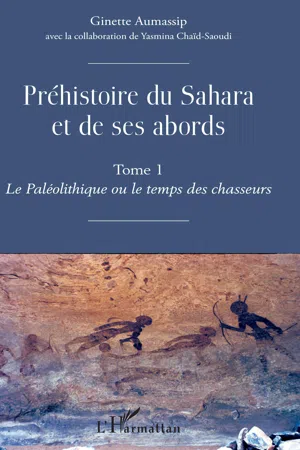 Ginette Aumassip
avec la collaboration de Yasmina Chaïd-Saoudi

Préhistoire du Sahara et de ses abords

Tome 1
Le Paléolithique ou le temps des chasseurs

L'Harmattan